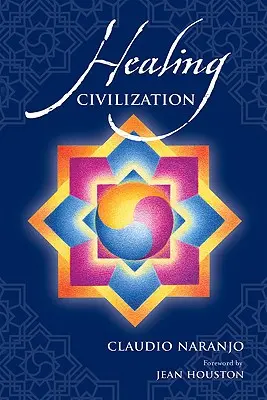 Healing
CIVILIZATION

CLAUDIO NARANJO

Foreword by
JEAN HOUSTON